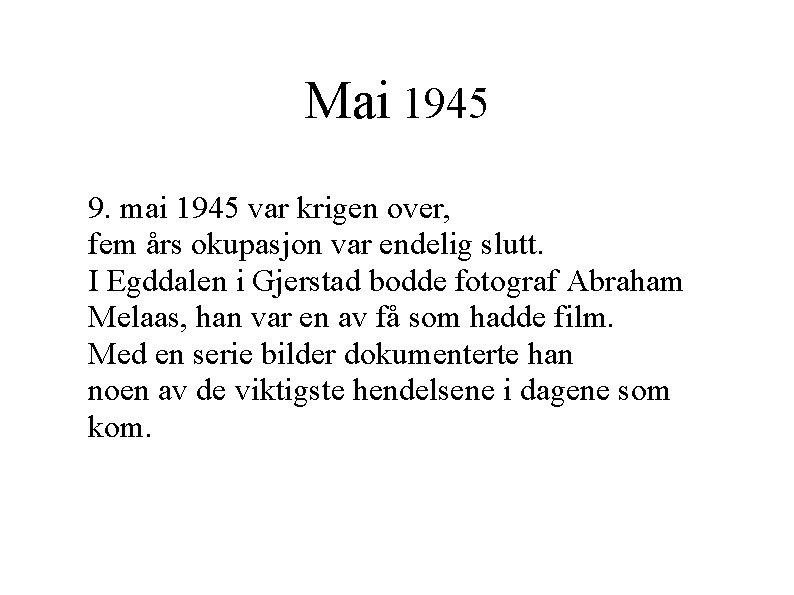 Mai 1945

9. mai 1945 var krigen over,
fem års okupasjon var endelig slutt.
I Egddalen i Gjerstad bodde fotograf Abraham Melaas, han var en av få som hadde film.
Med en serie bilder dokumenterte han noen av de viktigste hendelsene i dagene som kom.